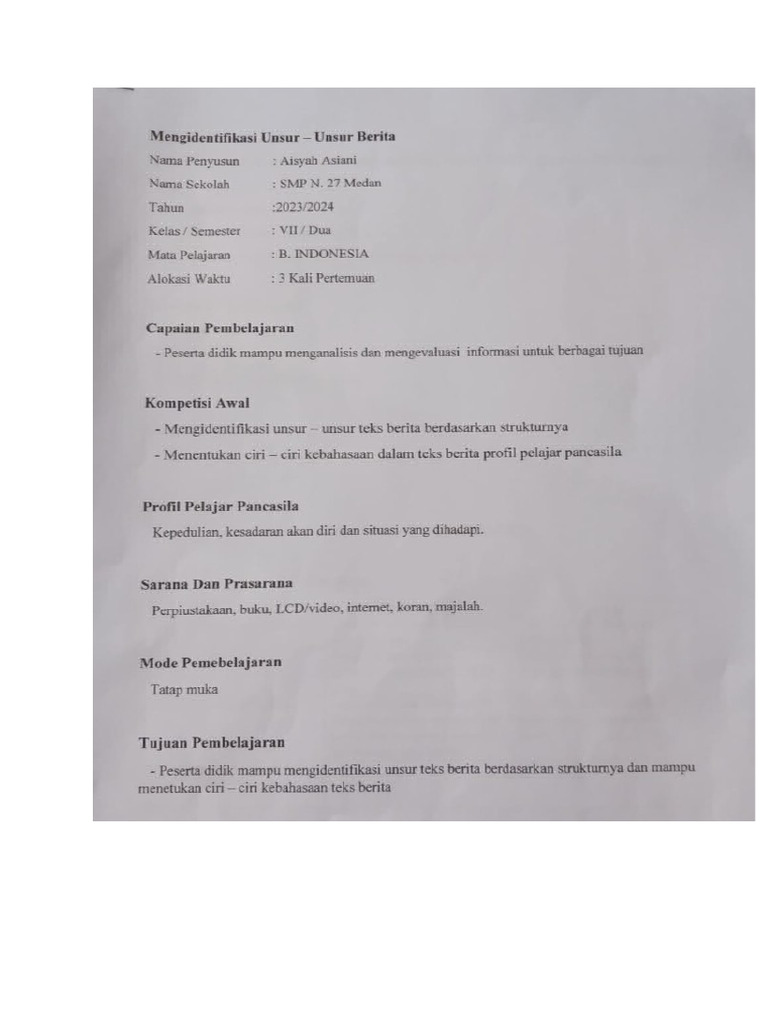 Mengidentifikasi Unsur – Unsur Berita

Nama Penyusun : Aisyah Asiani
Nama Sekolah : SMP N. 27 Medan
Tahun :2023/2024
Kelas / Semester : VII / Dua
Mata Pelajaran : B. INDONESIA
Alokasi Waktu : 3 Kali Pertemuan

Capaian Pembelajaran

- Peserta didik mampu menganalisis dan mengevaluasi informasi untuk berbagai tujuan

Kompetisi Awal

- Mengidentifikasi unsur – unsur teks berita berdasarkan strukturnya
- Menentukan ciri – ciri kebahasaan dalam teks berita profil pelajar pancasila

Profil Pelajar Pancasila

Kepedulian, kesadaran akan diri dan situasi yang dihadapi.

Sarana Dan Prasarana

Perpiustakaan, buku, LCD/video, internet, koran, majalah.

Mode Pemebelajaran

Tatap muka

Tujuan Pembelajaran

- Peserta didik mampu mengidentifikasi unsur teks berita berdasarkan strukturnya dan mampu menetukan ciri – ciri kebahasaan teks berita